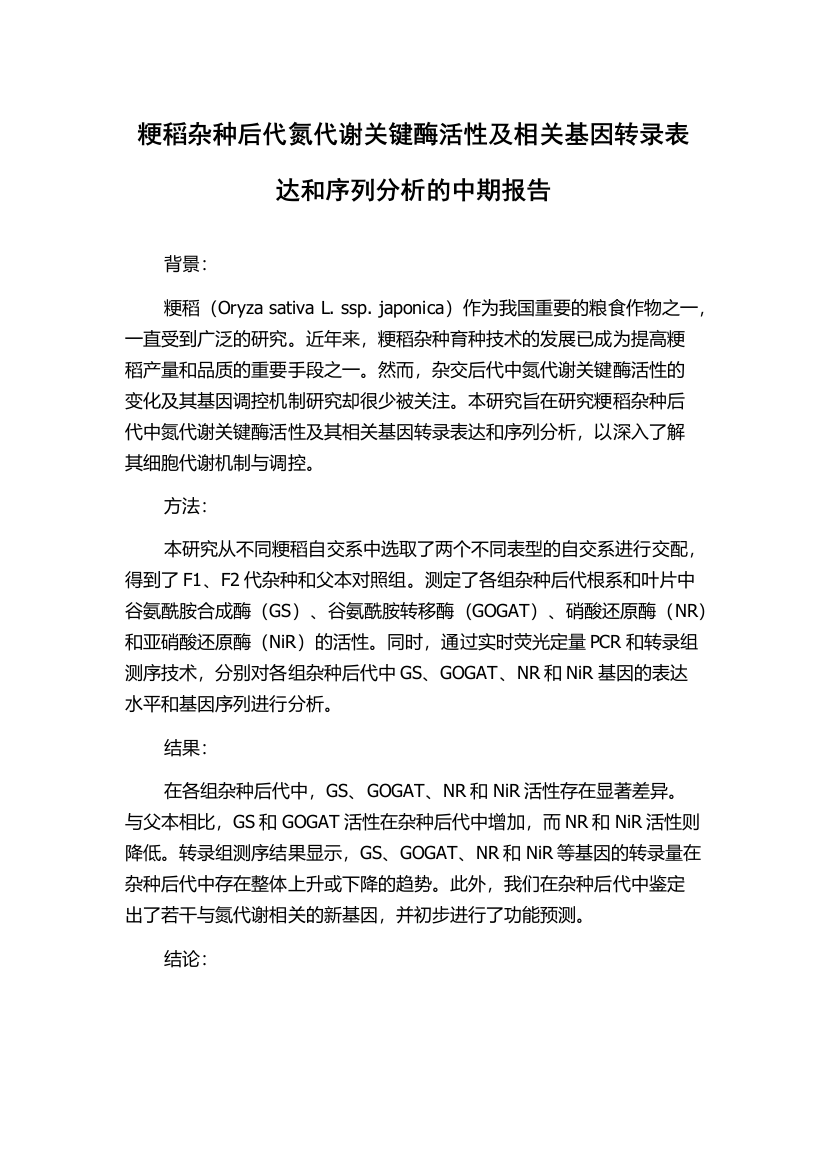 粳稻杂种后代氮代谢关键酶活性及相关基因转录表达和序列分析的中期报告

背景：

粳稻（Oryza sativa L. ssp. japonica）作为我国重要的粮食作物之一，一直受到广泛的研究。近年来，粳稻杂种育种技术的发展已成为提高粳稻产量和品质的重要手段之一。然而，杂交后代中氮代谢关键酶活性的变化及其基因调控机制研究却很少被关注。本研究旨在研究粳稻杂种后代中氮代谢关键酶活性及其相关基因转录表达和序列分析，以深入了解其细胞代谢机制与调控。

方法：

本研究从不同粳稻自交系中选取了两个不同表型的自交系进行交配，得到了 F1、F2 代杂种和父本对照组。测定了各组杂种后代根系和叶片中谷氨酰胺合成酶（GS）、谷氨酰胺转移酶（GOGAT）、硝酸还原酶（NR）和亚硝酸还原酶（NiR）的活性。同时，通过实时荧光定量 PCR 和转录组测序技术，分别对各组杂种后代中 GS、GOGAT、NR 和 NiR 基因的表达水平和基因序列进行分析。

结果：

在各组杂种后代中，GS、GOGAT、NR 和 NiR 活性存在显著差异。与父本相比，GS 和 GOGAT 活性在杂种后代中增加，而 NR 和 NiR 活性则降低。转录组测序结果显示，GS、GOGAT、NR 和 NiR 等基因的转录量在杂种后代中存在整体上升或下降的趋势。此外，我们在杂种后代中鉴定出了若干与氮代谢相关的新基因，并初步进行了功能预测。

结论：